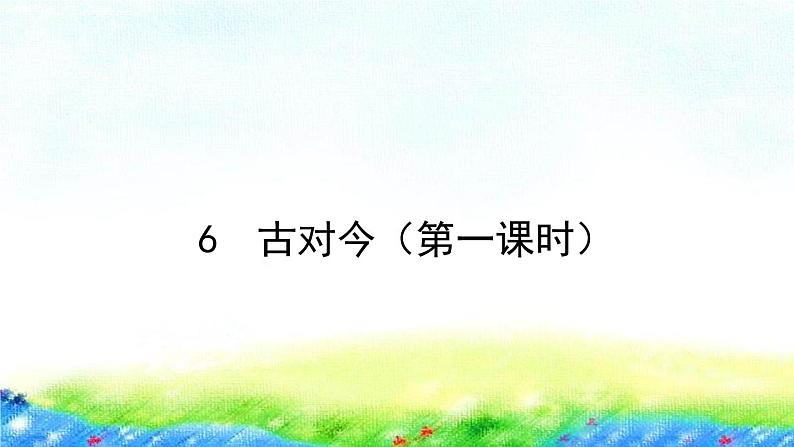 6　古对今（第一课时）